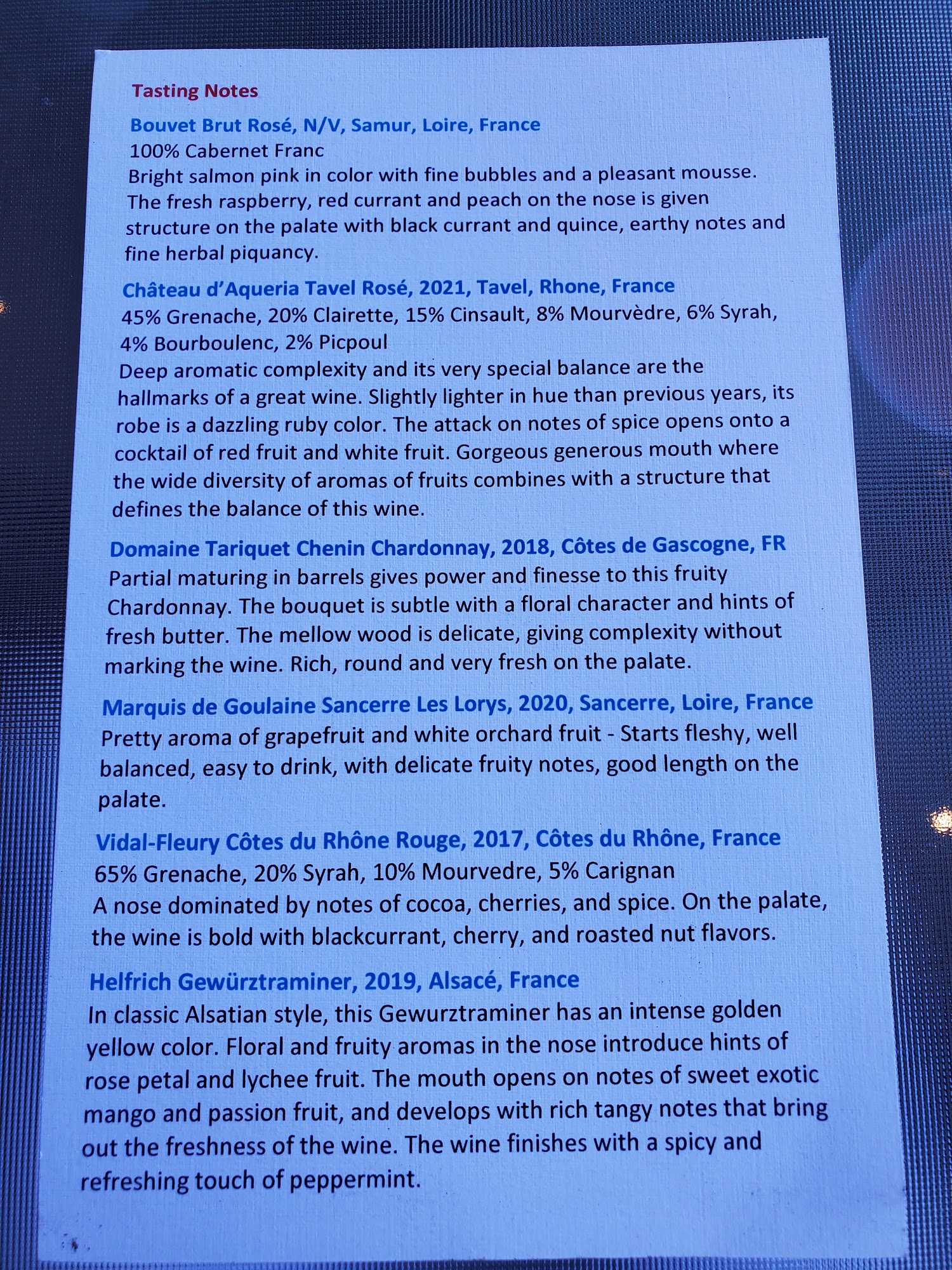 Tasting Notes

Bouvet Brut Rosé, N/V, Samur, Loire, France
100% Cabernet Franc
Bright salmon pink in color with fine bubbles and a pleasant mousse. The fresh raspberry, red currant and peach on the nose is given structure on the palate with black currant and quince, earthy notes and fine herbal piquancy.

Château d'Aqueria Tavel Rosé, 2021, Tavel, Rhone, France
45% Grenache, 20% Clairette, 15% Cinsault, 8% Mourvèdre, 6% Syrah, 4% Bourboulenc, 2% Picpoul
Deep aromatic complexity and its very special balance are the hallmarks of a great wine. Slightly lighter in hue than previous years, its robe is a dazzling ruby color. The attack on notes of spice opens onto a cocktail of red fruit and white fruit. Gorgeous generous mouth where the wide diversity of aromas of fruits combines with a structure that defines the balance of this wine.

Domaine Tariquet Chenin Chardonnay, 2018, Côtes de Gascogne, FR
Partial maturing in barrels gives power and finesse to this fruity Chardonnay. The bouquet is subtle with a floral character and hints of fresh butter. The mellow wood is delicate, giving complexity without marking the wine. Rich, round and very fresh on the palate.

Marquis de Goulaine Sancerre Les Lorys, 2020, Sancerre, Loire, France
Pretty aroma of grapefruit and white orchard fruit - Starts fleshy, well balanced, easy to drink, with delicate fruity notes, good length on the palate.

Vidal-Fleury Côtes du Rhône Rouge, 2017, Côtes du Rhône, France
65% Grenache, 20% Syrah, 10% Mourvedre, 5% Carignan
A nose dominated by notes of cocoa, cherries, and spice. On the palate, the wine is bold with blackcurrant, cherry, and roasted nut flavors.

Helfrich Gewürztraminer, 2019, Alsacé, France
In classic Alsatian style, this Gewurztraminer has an intense golden yellow color. Floral and fruity aromas in the nose introduce hints of rose petal and lychee fruit. The mouth opens on notes of sweet exotic mango and passion fruit, and develops with rich tangy notes that bring out the freshness of the wine. The wine finishes with a spicy and refreshing touch of peppermint.